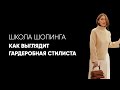 ШКОЛА ШОПИНГА
КАК ВЫГЛЯДИТ
ГАРДЕРОБНАЯ СТИЛИСТА